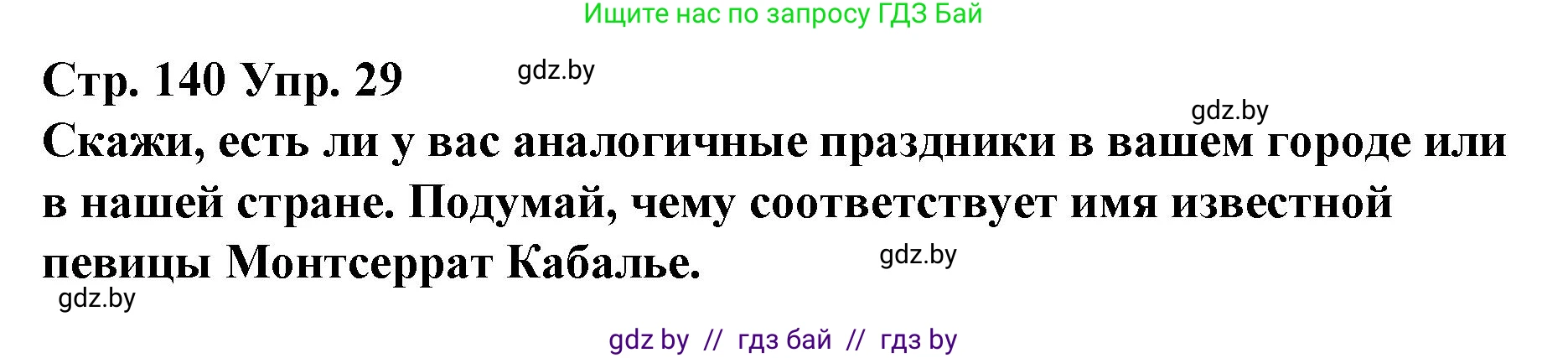 Ищите нас по запросу ГДЗ Бай

Стр. 140 Упр. 29 gdz.by

gdz.by

Скажи, есть ли у вас аналогичные праздники в вашем городе или в нашей стране. Подумай, чему соответствует имя известной певицы Монтсеррат Кабалье.

gdz.by

gdz.by

gdz by // гдз бай // гдз by